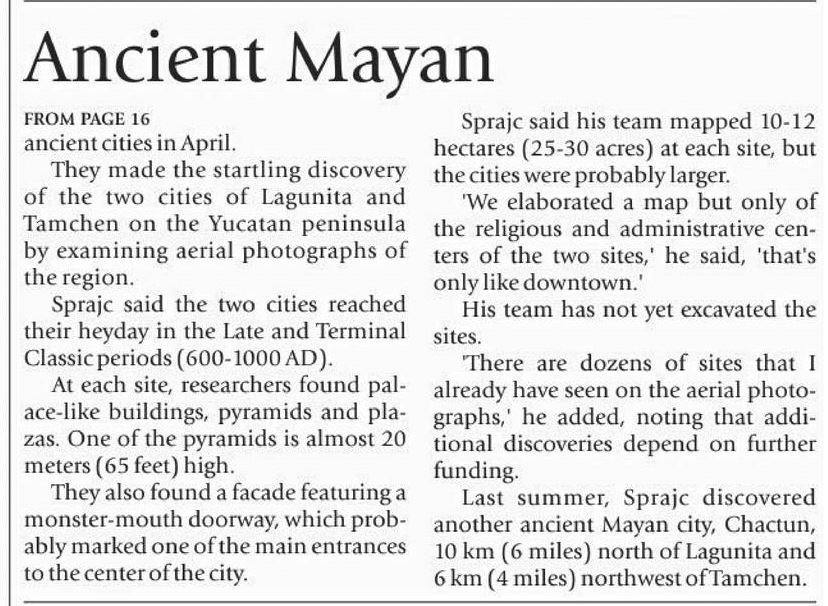 Ancient Mayan

FROM PAGE 16
ancient cities in April.

They made the startling discovery of the two cities of Lagunita and Tamchen on the Yucatan peninsula by examining aerial photographs of the region.

Sprajc said the two cities reached their heyday in the Late and Terminal Classic periods (600-1000 AD).

At each site, researchers found palace-like buildings, pyramids and plazas. One of the pyramids is almost 20 meters (65 feet) high.

They also found a facade featuring a monster-mouth doorway, which probably marked one of the main entrances to the center of the city.

Sprajc said his team mapped 10-12 hectares (25-30 acres) at each site, but the cities were probably larger.

'We elaborated a map but only of the religious and administrative centers of the two sites,' he said, 'that's only like downtown.'

His team has not yet excavated the sites.

'There are dozens of sites that I already have seen on the aerial photographs,' he added, noting that additional discoveries depend on further funding.

Last summer, Sprajc discovered another ancient Mayan city, Chactun, 10 km (6 miles) north of Lagunita and 6 km (4 miles) northwest of Tamchen.